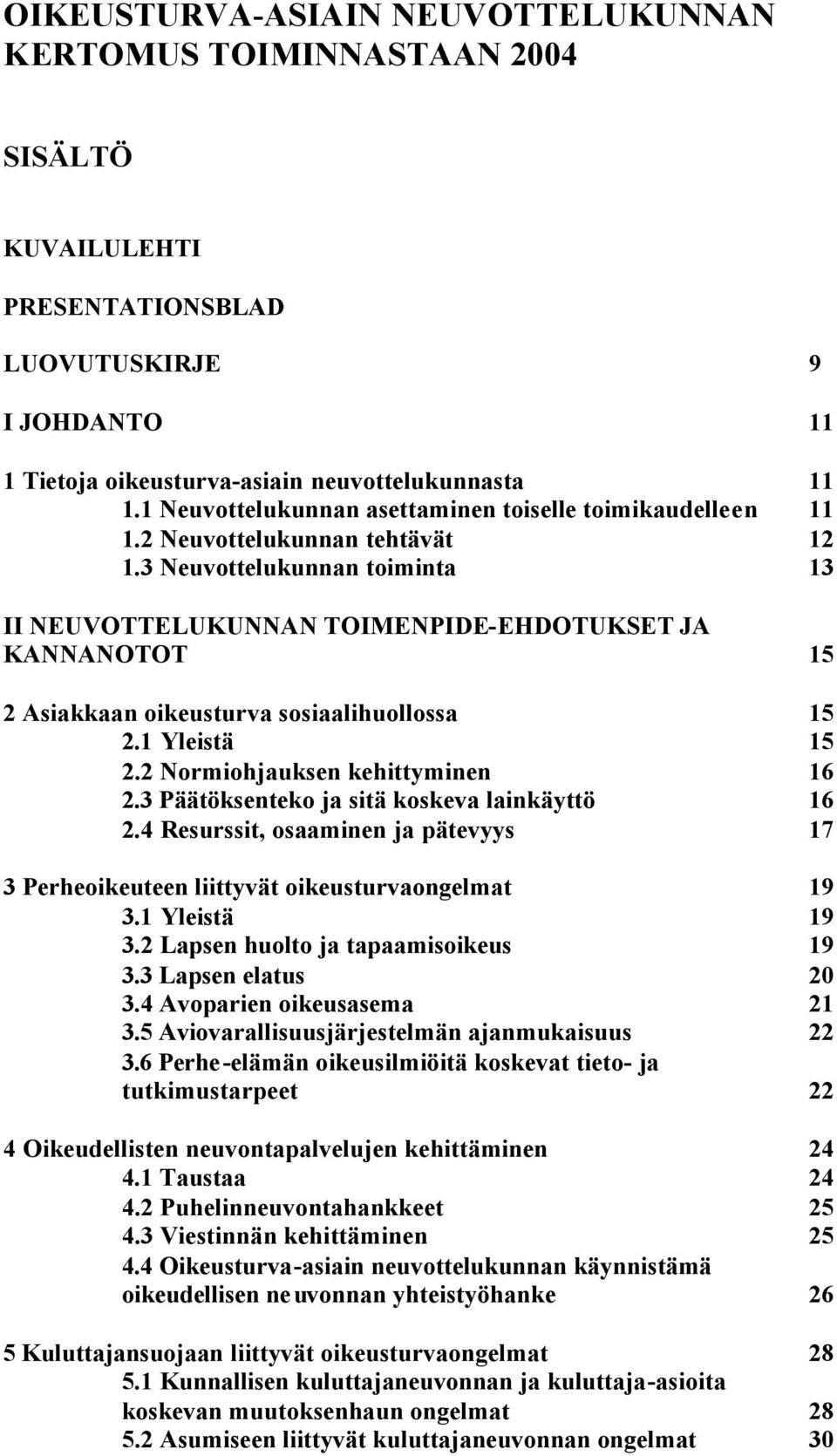 OIKEUSTURVA-ASIAIN NEUVOTTELUKUNNAN KERTOMUS TOIMINNASTAAN 2004

SISÄLTÖ

KUVAILULEHTI

PRESENTATIONSBLAD

LUOVUTUSKIRJE 9

I JOHDANTO 11

1 Tietoja oikeusturva-asiain neuvottelukunnasta 11
1.1 Neuvottelukunnan asettaminen toiselle toimikaudelleen 11
1.2 Neuvottelukunnan tehtävät 12
1.3 Neuvottelukunnan toiminta 13

II NEUVOTTELUKUNNAN TOIMENPIDE-EHDOTUKSET JA KANNANOTOT 15

2 Asiakkaan oikeusturva sosiaalihuollossa 15
2.1 Yleistä 15
2.2 Normiohjauksen kehittyminen 16
2.3 Päätöksenteko ja sitä koskeva lainkäyttö 16
2.4 Resurssit, osaaminen ja pätevyys 17

3 Perheoikeuteen liittyvät oikeusturvaongelmat 19
3.1 Yleistä 19
3.2 Lapsen huolto ja tapaamisoikeus 19
3.3 Lapsen elatus 20
3.4 Avoparien oikeusasema 21
3.5 Aviovarallisuusjärjestelmän ajanmukaisuus 22
3.6 Perhe-elämän oikeusilmiöitä koskevat tieto- ja tutkimustarpeet 22

4 Oikeudellisten neuvontapalvelujen kehittäminen 24
4.1 Taustaa 24
4.2 Puhelinneuvontahankkeet 25
4.3 Viestinnän kehittäminen 25
4.4 Oikeusturva-asiain neuvottelukunnan käynnistämä oikeudellisen neuvonnan yhteistyöhanke 26

5 Kuluttajansuojaan liittyvät oikeusturvaongelmat 28
5.1 Kunnallisen kuluttajaneuvonnan ja kuluttaja-asioita koskevan muutoksenhaun ongelmat 28
5.2 Asumiseen liittyvät kuluttajaneuvonnan ongelmat 30